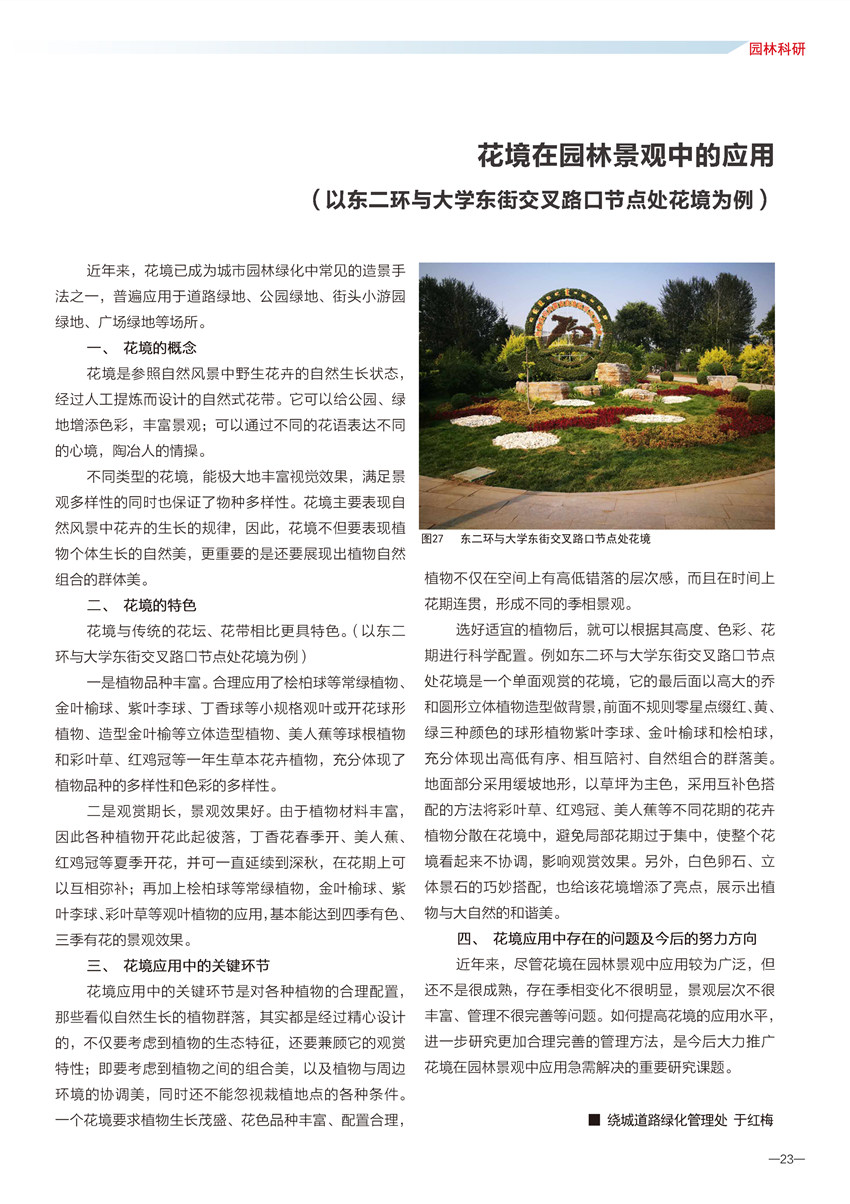 园林科研

花境在园林景观中的应用
（以东二环与大学东街交叉路口节点处花境为例）

近年来，花境已成为城市园林绿化中常见的造景手法之一，普遍应用于道路绿地、公园绿地、街头小游园绿地、广场绿地等场所。

一、 花境的概念

花境是参照自然风景中野生花卉的自然生长状态，经过人工提炼而设计的自然式花带。它可以给公园、绿地增添色彩，丰富景观；可以通过不同的花语表达不同的心境，陶冶人的情操。

不同类型的花境，能极大地丰富视觉效果，满足景观多样性的同时也保证了物种多样性。花境主要表现自然风景中花卉的生长的规律，因此，花境不但要表现植物个体生长的自然美，更重要的是还要展现出植物自然组合的群体美。

二、 花境的特色

花境与传统的花坛、花带相比更具特色。（以东二环与大学东街交叉路口节点处花境为例）

一是植物品种丰富。合理应用了桧柏球等常绿植物、金叶榆球、紫叶李球、丁香球等小规格观叶或开花球形植物、造型金叶榆等立体造型植物、美人蕉等球根植物和彩叶草、红鸡冠等一年生草本花卉植物，充分体现了植物品种的多样性和色彩的多样性。

二是观赏期长，景观效果好。由于植物材料丰富，因此各种植物开花此起彼落，丁香花春季开、美人蕉、红鸡冠等夏季开花，并可一直延续到深秋，在花期上可以互相弥补；再加上桧柏球等常绿植物，金叶榆球、紫叶李球、彩叶草等观叶植物的应用，基本能达到四季有色、三季有花的景观效果。

三、 花境应用中的关键环节

花境应用中的关键环节是对各种植物的合理配置，那些看似自然生长的植物群落，其实都是经过精心设计的，不仅要考虑到植物的生态特征，还要兼顾它的观赏特性；即要考虑到植物之间的组合美，以及植物与周边环境的协调美，同时还不能忽视栽植地点的各种条件。一个花境要求植物生长茂盛、花色品种丰富、配置合理，

图27　东二环与大学东街交叉路口节点处花境

植物不仅在空间上有高低错落的层次感，而且在时间上花期连贯，形成不同的季相景观。

选好适宜的植物后，就可以根据其高度、色彩、花期进行科学配置。例如东二环与大学东街交叉路口节点处花境是一个单面观赏的花境，它的最后面以高大的乔和圆形立体植物造型做背景，前面不规则零星点缀红、黄、绿三种颜色的球形植物紫叶李球、金叶榆球和桧柏球，充分体现出高低有序、相互陪衬、自然组合的群落美。地面部分采用缓坡地形，以草坪为主色，采用互补色搭配的方法将彩叶草、红鸡冠、美人蕉等不同花期的花卉植物分散在花境中，避免局部花期过于集中，使整个花境看起来不协调，影响观赏效果。另外，白色卵石、立体景石的巧妙搭配，也给该花境增添了亮点，展示出植物与大自然的和谐美。

四、 花境应用中存在的问题及今后的努力方向

近年来，尽管花境在园林景观中应用较为广泛，但还不是很成熟，存在季相变化不很明显，景观层次不很丰富、管理不很完善等问题。如何提高花境的应用水平，进一步研究更加合理完善的管理方法，是今后大力推广花境在园林景观中应用急需解决的重要研究课题。

■ 绕城道路绿化管理处 于红梅

—23—